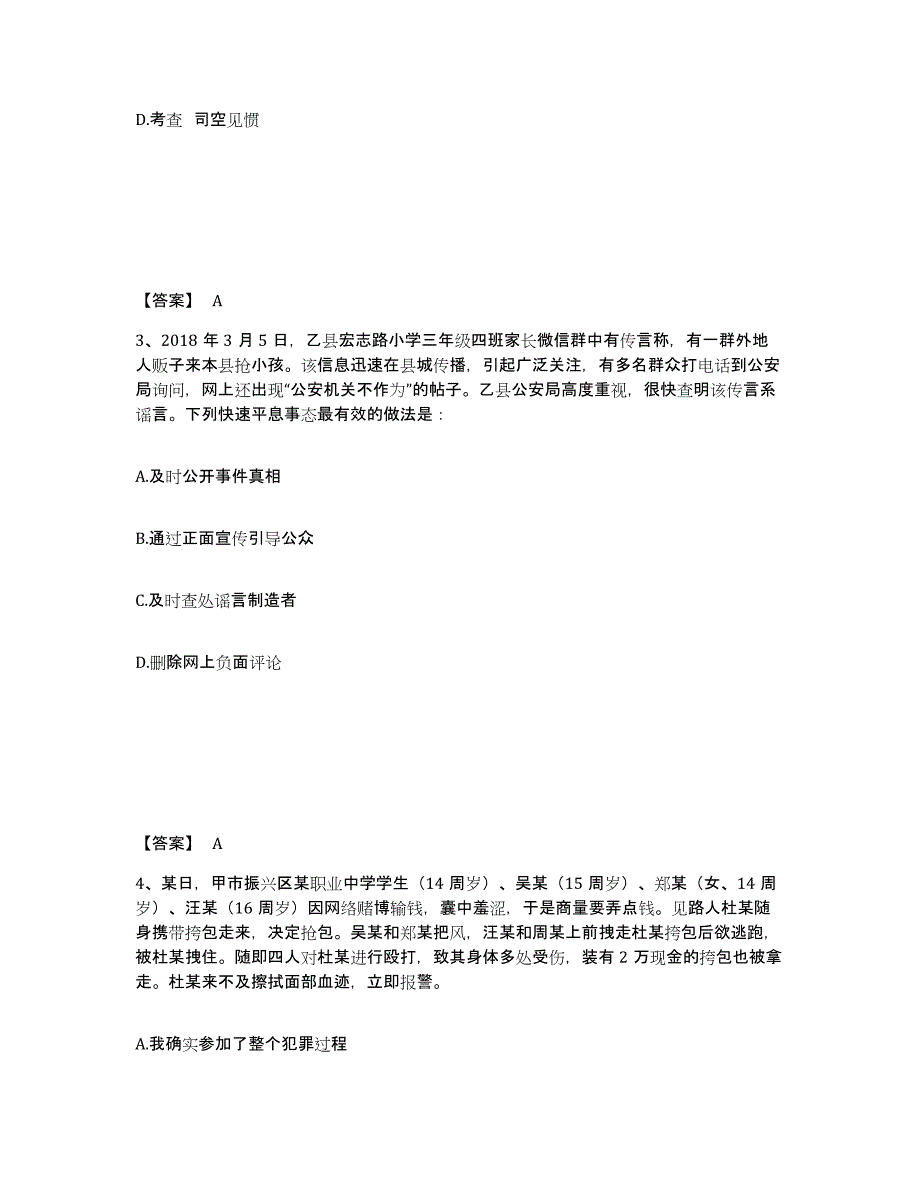 D.考查 司空见惯

【答案】 A

3、2018 年 3 月 5 日，乙县宏志路小学三年级四班家长微信群中有传言称，有一群外地人贩子来本县抢小孩。该信息迅速在县城传播，引起广泛关注，有多名群众打电话到公安局询问，网上还出现“公安机关不作为”的帖子。乙县公安局高度重视，很快查明该传言系谣言。下列快速平息事态最有效的做法是：

A.及时公开事件真相

B.通过正面宣传引导公众

C.及时查处谣言制造者

D.删除网上负面评论

【答案】 A

4、某日，甲市振兴区某职业中学学生（14 周岁）、吴某（15 周岁）、郑某（女、14 周岁）、汪某（16 周岁）因网络赌博输钱，囊中羞涩，于是商量要弄点钱。见路人杜某随身携带挎包走来，决定抢包。吴某和郑某把风，汪某和周某上前拽走杜某挎包后欲逃跑，被杜某拽住。随即四人对杜某进行殴打，致其身体多处受伤，装有 2 万现金的挎包也被拿走。杜某来不及擦拭面部血迹，立即报警。

A.我确实参加了整个犯罪过程